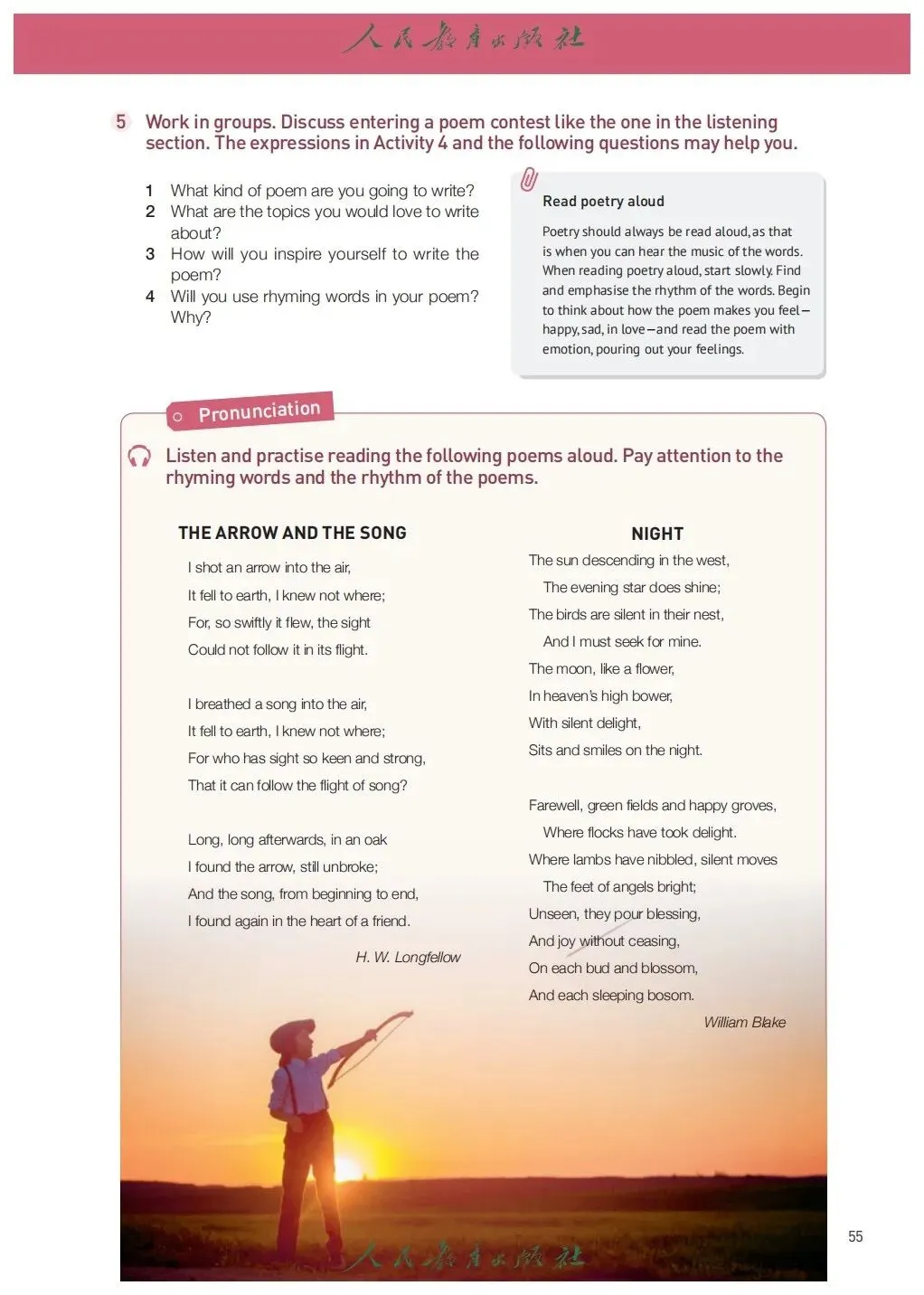 人民教育出版社

5 Work in groups. Discuss entering a poem contest like the one in the listening section. The expressions in Activity 4 and the following questions may help you.

1 What kind of poem are you going to write?
2 What are the topics you would love to write about?
3 How will you inspire yourself to write the poem?
4 Will you use rhyming words in your poem? Why?

Read poetry aloud

Poetry should always be read aloud, as that is when you can hear the music of the words. When reading poetry aloud, start slowly. Find and emphasise the rhythm of the words. Begin to think about how the poem makes you feel—happy, sad, in love—and read the poem with emotion, pouring out your feelings.

Pronunciation

Listen and practise reading the following poems aloud. Pay attention to the rhyming words and the rhythm of the poems.

THE ARROW AND THE SONG

I shot an arrow into the air,
It fell to earth, I knew not where;
For, so swiftly it flew, the sight
Could not follow it in its flight.

I breathed a song into the air,
It fell to earth, I knew not where;
For who has sight so keen and strong,
That it can follow the flight of song?

Long, long afterwards, in an oak
I found the arrow, still unbroke;
And the song, from beginning to end,
I found again in the heart of a friend.

H. W. Longfellow

NIGHT

The sun descending in the west,
The evening star does shine;
The birds are silent in their nest,
And I must seek for mine.
The moon, like a flower,
In heaven's high bower,
With silent delight,
Sits and smiles on the night.

Farewell, green fields and happy groves,
Where flocks have took delight.
Where lambs have nibbled, silent moves
The feet of angels bright;
Unseen, they pour blessing,
And joy without ceasing,
On each bud and blossom,
And each sleeping bosom.

William Blake

55

人民教育出版社